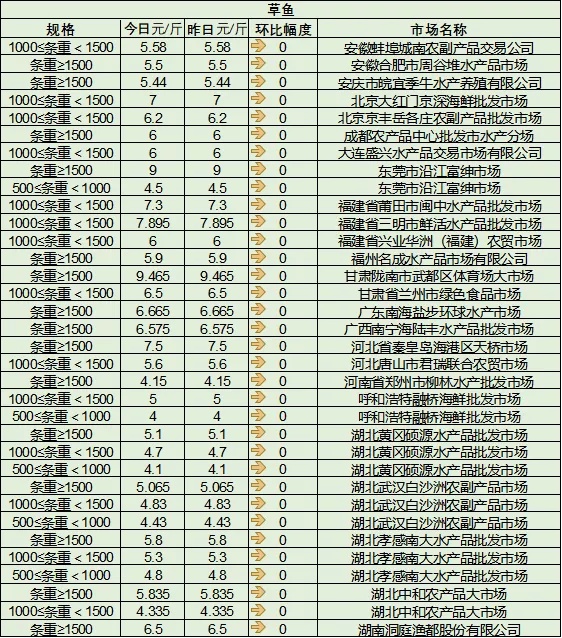 草鱼

| 规格 | 今日元/斤 | 昨日元/斤 | 环比幅度 | 市场名称 |
|---|---|---|---|---|
| 1000≤条重＜1500 | 5.58 | 5.58 | 0 | 安徽蚌埠城南农副产品交易公司 |
| 条重≥1500 | 5.5 | 5.5 | 0 | 安徽合肥市周谷堆水产品市场 |
| 条重≥1500 | 5.44 | 5.44 | 0 | 安庆市皖宜季牛水产养殖有限公司 |
| 1000≤条重＜1500 | 7 | 7 | 0 | 北京大红门京深海鲜批发市场 |
| 1000≤条重＜1500 | 6.2 | 6.2 | 0 | 北京京丰岳各庄农副产品批发市场 |
| 条重≥1500 | 6 | 6 | 0 | 成都农产品中心批发市水产分场 |
| 1000≤条重＜1500 | 6 | 6 | 0 | 大连盛兴水产品交易市场有限公司 |
| 条重≥1500 | 9 | 9 | 0 | 东莞市沿江富绅市场 |
| 500≤条重＜1000 | 4.5 | 4.5 | 0 | 东莞市沿江富绅市场 |
| 1000≤条重＜1500 | 7.3 | 7.3 | 0 | 福建省莆田市闽中水产品批发市场 |
| 1000≤条重＜1500 | 7.895 | 7.895 | 0 | 福建省三明市鲜活水产品批发市场 |
| 1000≤条重＜1500 | 6 | 6 | 0 | 福建省兴业华洲（福建）农贸市场 |
| 条重≥1500 | 5.9 | 5.9 | 0 | 福州名成水产品市场有限公司 |
| 条重≥1500 | 9.465 | 9.465 | 0 | 甘肃陇南市武都区体育场大市场 |
| 1000≤条重＜1500 | 6.5 | 6.5 | 0 | 甘肃省兰州市绿色食品市场 |
| 条重≥1500 | 6.665 | 6.665 | 0 | 广东南海盐步环球水产市场 |
| 条重≥1500 | 6.575 | 6.575 | 0 | 广西南宁海陆丰水产品批发市场 |
| 条重≥1500 | 7.5 | 7.5 | 0 | 河北省秦皇岛海港区天桥市场 |
| 1000≤条重＜1500 | 5.6 | 5.6 | 0 | 河北唐山市君瑞联合农贸市场 |
| 条重≥1500 | 4.15 | 4.15 | 0 | 河南省郑州市柳林水产批发市场 |
| 1000≤条重＜1500 | 5 | 5 | 0 | 呼和浩特融桥海鲜批发市场 |
| 500≤条重＜1000 | 4 | 4 | 0 | 呼和浩特融桥海鲜批发市场 |
| 条重≥1500 | 5.1 | 5.1 | 0 | 湖北黄冈硕源水产品批发市场 |
| 1000≤条重＜1500 | 4.7 | 4.7 | 0 | 湖北黄冈硕源水产品批发市场 |
| 500≤条重＜1000 | 4.1 | 4.1 | 0 | 湖北黄冈硕源水产品批发市场 |
| 条重≥1500 | 5.065 | 5.065 | 0 | 湖北武汉白沙洲农副产品市场 |
| 1000≤条重＜1500 | 4.83 | 4.83 | 0 | 湖北武汉白沙洲农副产品市场 |
| 500≤条重＜1000 | 4.43 | 4.43 | 0 | 湖北武汉白沙洲农副产品市场 |
| 条重≥1500 | 5.8 | 5.8 | 0 | 湖北孝感南大水产品批发市场 |
| 1000≤条重＜1500 | 5.3 | 5.3 | 0 | 湖北孝感南大水产品批发市场 |
| 500≤条重＜1000 | 4.8 | 4.8 | 0 | 湖北孝感南大水产品批发市场 |
| 条重≥1500 | 5.835 | 5.835 | 0 | 湖北中和农产品大市场 |
| 1000≤条重＜1500 | 4.335 | 4.335 | 0 | 湖北中和农产品大市场 |
| 条重≥1500 | 6.5 | 6.5 | 0 | 湖南洞庭渔都股份有限公司 |